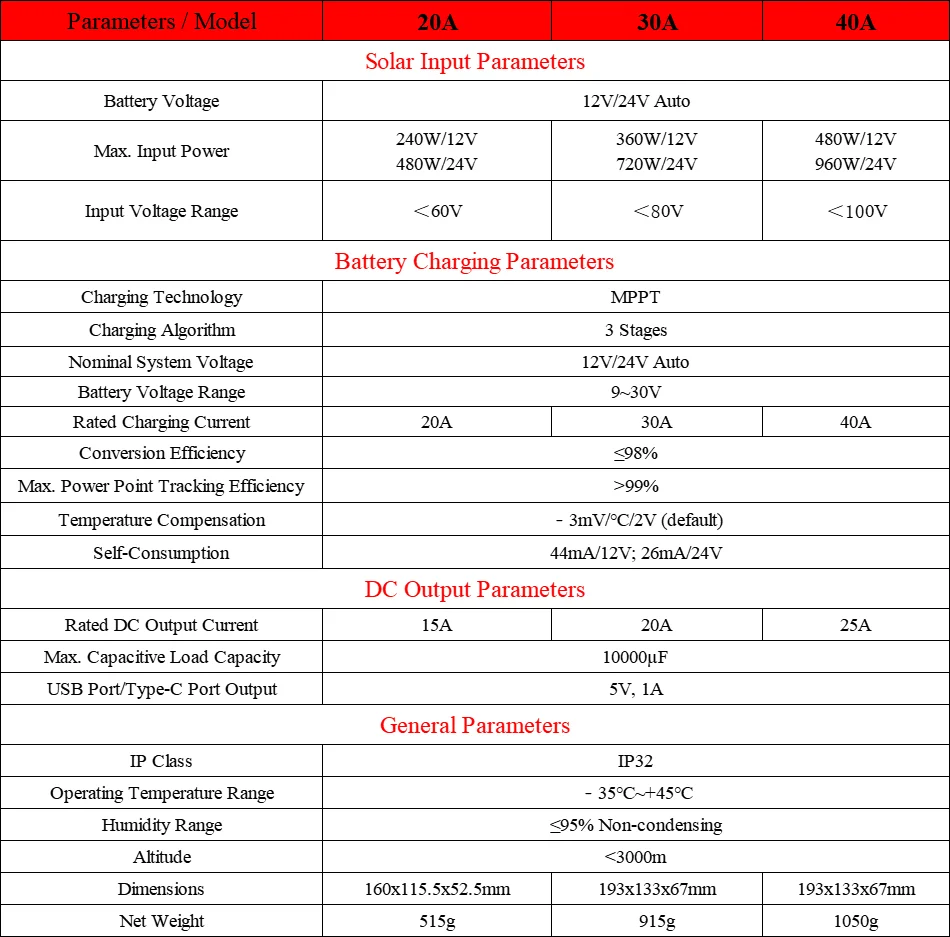 | Parameters / Model | 20A | 30A | 40A |
|---|---|---|---|
| Solar Input Parameters | | | |
| Battery Voltage | 12V/24V Auto | | |
| Max. Input Power | 240W/12V 480W/24V | 360W/12V 720W/24V | 480W/12V 960W/24V |
| Input Voltage Range | ＜60V | ＜80V | ＜100V |
| Battery Charging Parameters | | | |
| Charging Technology | MPPT | | |
| Charging Algorithm | 3 Stages | | |
| Nominal System Voltage | 12V/24V Auto | | |
| Battery Voltage Range | 9~30V | | |
| Rated Charging Current | 20A | 30A | 40A |
| Conversion Efficiency | ≤98% | | |
| Max. Power Point Tracking Efficiency | >99% | | |
| Temperature Compensation | - 3mV/°C/2V (default) | | |
| Self-Consumption | 44mA/12V; 26mA/24V | | |
| DC Output Parameters | | | |
| Rated DC Output Current | 15A | 20A | 25A |
| Max. Capacitive Load Capacity | 10000μF | | |
| USB Port/Type-C Port Output | 5V, 1A | | |
| General Parameters | | | |
| IP Class | IP32 | | |
| Operating Temperature Range | - 35°C~+45°C | | |
| Humidity Range | ≤95% Non-condensing | | |
| Altitude | <3000m | | |
| Dimensions | 160x115.5x52.5mm | 193x133x67mm | 193x133x67mm |
| Net Weight | 515g | 915g | 1050g |